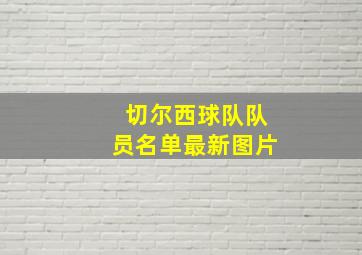 切尔西球队队员名单最新图片